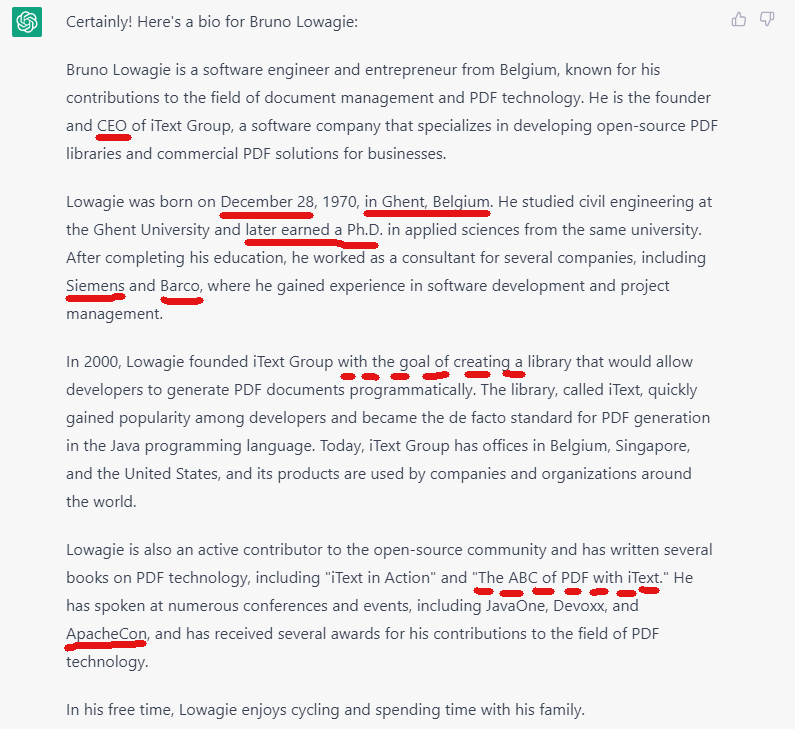 Certainly! Here's a bio for Bruno Lowagie:

Bruno Lowagie is a software engineer and entrepreneur from Belgium, known for his contributions to the field of document management and PDF technology. He is the founder and CEO of iText Group, a software company that specializes in developing open-source PDF libraries and commercial PDF solutions for businesses.

Lowagie was born on December 28, 1970, in Ghent, Belgium. He studied civil engineering at the Ghent University and later earned a Ph.D. in applied sciences from the same university. After completing his education, he worked as a consultant for several companies, including Siemens and Barco, where he gained experience in software development and project management.

In 2000, Lowagie founded iText Group with the goal of creating a library that would allow developers to generate PDF documents programmatically. The library, called iText, quickly gained popularity among developers and became the de facto standard for PDF generation in the Java programming language. Today, iText Group has offices in Belgium, Singapore, and the United States, and its products are used by companies and organizations around the world.

Lowagie is also an active contributor to the open-source community and has written several books on PDF technology, including "iText in Action" and "The ABC of PDF with iText." He has spoken at numerous conferences and events, including JavaOne, Devoxx, and ApacheCon, and has received several awards for his contributions to the field of PDF technology.

In his free time, Lowagie enjoys cycling and spending time with his family.